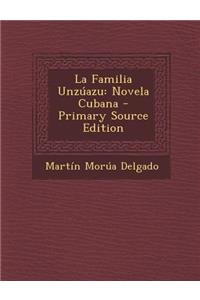 La Familia Unzúazu: Novela Cubana - Primary Source Edition

Martín Morúa Delgado